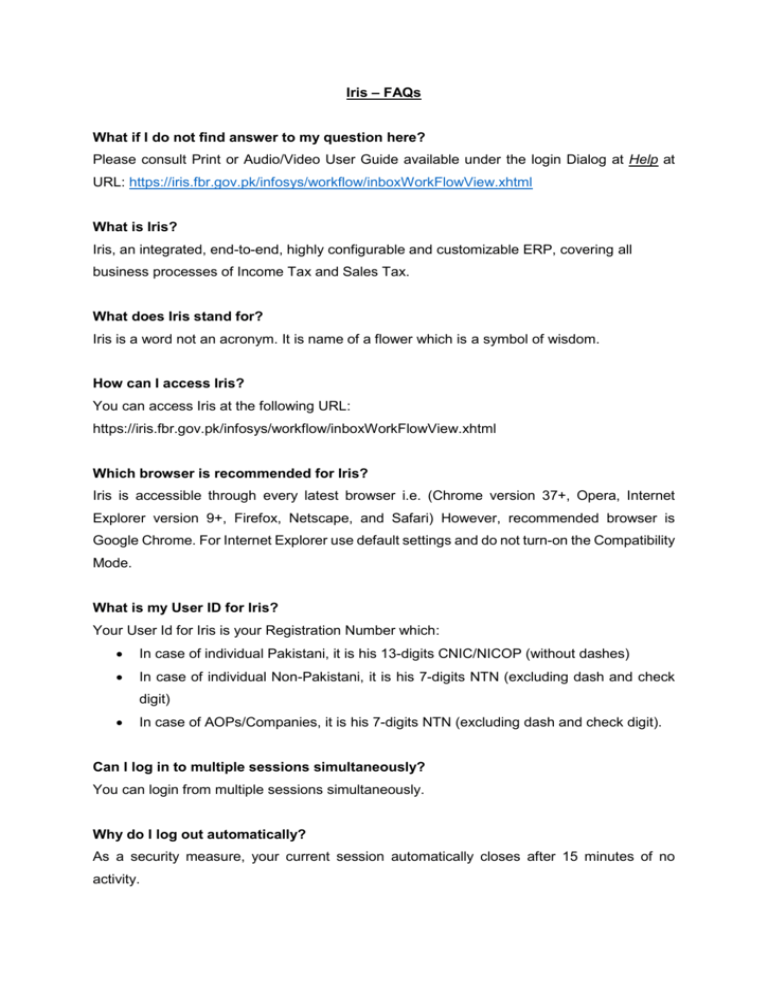 Iris – FAQs

What if I do not find answer to my question here?
Please consult Print or Audio/Video User Guide available under the login Dialog at Help at URL: https://iris.fbr.gov.pk/infosys/workflow/inboxWorkFlowView.xhtml

What is Iris?
Iris, an integrated, end-to-end, highly configurable and customizable ERP, covering all business processes of Income Tax and Sales Tax.

What does Iris stand for?
Iris is a word not an acronym. It is name of a flower which is a symbol of wisdom.

How can I access Iris?
You can access Iris at the following URL:
https://iris.fbr.gov.pk/infosys/workflow/inboxWorkFlowView.xhtml

Which browser is recommended for Iris?
Iris is accessible through every latest browser i.e. (Chrome version 37+, Opera, Internet Explorer version 9+, Firefox, Netscape, and Safari) However, recommended browser is Google Chrome. For Internet Explorer use default settings and do not turn-on the Compatibility Mode.

What is my User ID for Iris?
Your User Id for Iris is your Registration Number which:
• In case of individual Pakistani, it is his 13-digits CNIC/NICOP (without dashes)
• In case of individual Non-Pakistani, it is his 7-digits NTN (excluding dash and check digit)
• In case of AOPs/Companies, it is his 7-digits NTN (excluding dash and check digit).

Can I log in to multiple sessions simultaneously?
You can login from multiple sessions simultaneously.

Why do I log out automatically?
As a security measure, your current session automatically closes after 15 minutes of no activity.